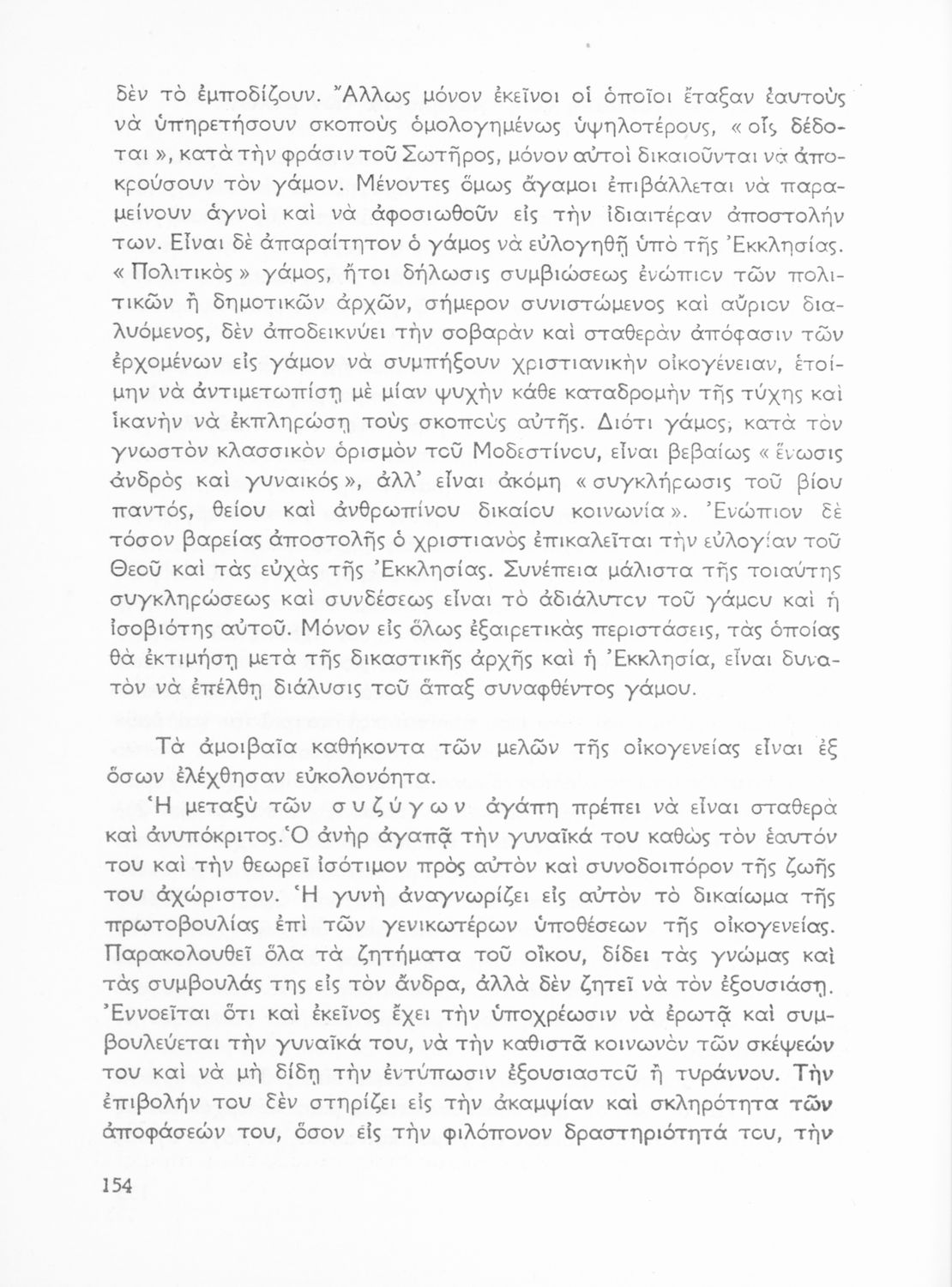 δὲν τὸ ἐμποδίζουν. Ἄλλως μόνον ἐκεῖνοι οἱ ὁποῖοι ἔταξαν ἑαυτοὺς νὰ ὑπηρετήσουν σκοποὺς ὁμολογημένως ὑψηλοτέρους, «οἷς δέδοται», κατὰ τὴν φράσιν τοῦ Σωτῆρος, μόνον αὐτοὶ δικαιοῦνται νὰ ἀποκρούσουν τὸν γάμον. Μένοντες ὅμως ἄγαμοι ἐπιβάλλεται νὰ παραμείνουν ἁγνοὶ καὶ νὰ ἀφοσιωθοῦν εἰς τὴν ἰδιαιτέραν ἀποστολήν των. Εἶναι δὲ ἀπαραίτητον ὁ γάμος νὰ εὐλογηθῇ ὑπὸ τῆς Ἐκκλησίας. «Πολιτικὸς» γάμος, ἤτοι δήλωσις συμβιώσεως ἐνώπιον τῶν πολιτικῶν ἢ δημοτικῶν ἀρχῶν, σήμερον συνιστώμενος καὶ αὔριον διαλυόμενος, δὲν ἀποδεικνύει τὴν σοβαρὰν καὶ σταθερὰν ἀπόφασιν τῶν ἐρχομένων εἰς γάμον νὰ συμπήξουν χριστιανικὴν οἰκογένειαν, ἑτοίμην νὰ ἀντιμετωπίσῃ μὲ μίαν ψυχὴν κάθε καταδρομὴν τῆς τύχης καὶ ἱκανὴν νὰ ἐκπληρώσῃ τοὺς σκοποὺς αὐτῆς. Διότι γάμος, κατὰ τὸν γνωστὸν κλασσικὸν ὁρισμὸν τοῦ Μοδεστίνου, εἶναι βεβαίως «ἕνωσις ἀνδρὸς καὶ γυναικός», ἀλλ' εἶναι ἀκόμη «συγκλήρωσις τοῦ βίου παντός, θείου καὶ ἀνθρωπίνου δικαίου κοινωνία». Ἐνώπιον δὲ τόσον βαρείας ἀποστολῆς ὁ χριστιανὸς ἐπικαλεῖται τὴν εὐλογίαν τοῦ Θεοῦ καὶ τὰς εὐχὰς τῆς Ἐκκλησίας. Συνέπεια μάλιστα τῆς τοιαύτης συγκληρώσεως καὶ συνδέσεως εἶναι τὸ ἀδιάλυτον τοῦ γάμου καὶ ἡ ἰσοβιότης αὐτοῦ. Μόνον εἰς ὅλως ἐξαιρετικὰς περιστάσεις, τὰς ὁποίας θὰ ἐκτιμήσῃ μετὰ τῆς δικαστικῆς ἀρχῆς καὶ ἡ Ἐκκλησία, εἶναι δυνατὸν νὰ ἐπέλθῃ διάλυσις τοῦ ἅπαξ συναφθέντος γάμου.

Τὰ ἀμοιβαῖα καθήκοντα τῶν μελῶν τῆς οἰκογενείας εἶναι ἐξ ὅσων ἐλέχθησαν εὐκολονόητα.

Ἡ μεταξὺ τῶν συζύγων ἀγάπη πρέπει νὰ εἶναι σταθερὰ καὶ ἀνυπόκριτος. Ὁ ἀνὴρ ἀγαπᾷ τὴν γυναῖκά του καθὼς τὸν ἑαυτόν του καὶ τὴν θεωρεῖ ἰσότιμον πρὸς αὐτὸν καὶ συνοδοιπόρον τῆς ζωῆς του ἀχώριστον. Ἡ γυνὴ ἀναγνωρίζει εἰς αὐτὸν τὸ δικαίωμα τῆς πρωτοβουλίας ἐπὶ τῶν γενικωτέρων ὑποθέσεων τῆς οἰκογενείας. Παρακολουθεῖ ὅλα τὰ ζητήματα τοῦ οἴκου, δίδει τὰς γνώμας καὶ τὰς συμβουλάς της εἰς τὸν ἄνδρα, ἀλλὰ δὲν ζητεῖ νὰ τὸν ἐξουσιάσῃ. Ἐννοεῖται ὅτι καὶ ἐκεῖνος ἔχει τὴν ὑποχρέωσιν νὰ ἐρωτᾷ καὶ συμβουλεύεται τὴν γυναῖκά του, νὰ τὴν καθιστᾷ κοινωνὸν τῶν σκέψεών του καὶ νὰ μὴ δίδῃ τὴν ἐντύπωσιν ἐξουσιαστοῦ ἢ τυράννου. Τὴν ἐπιβολήν του δὲν στηρίζει εἰς τὴν ἀκαμψίαν καὶ σκληρότητα τῶν ἀποφάσεών του, ὅσον εἰς τὴν φιλόπονον δραστηριότητά του, τὴν

154